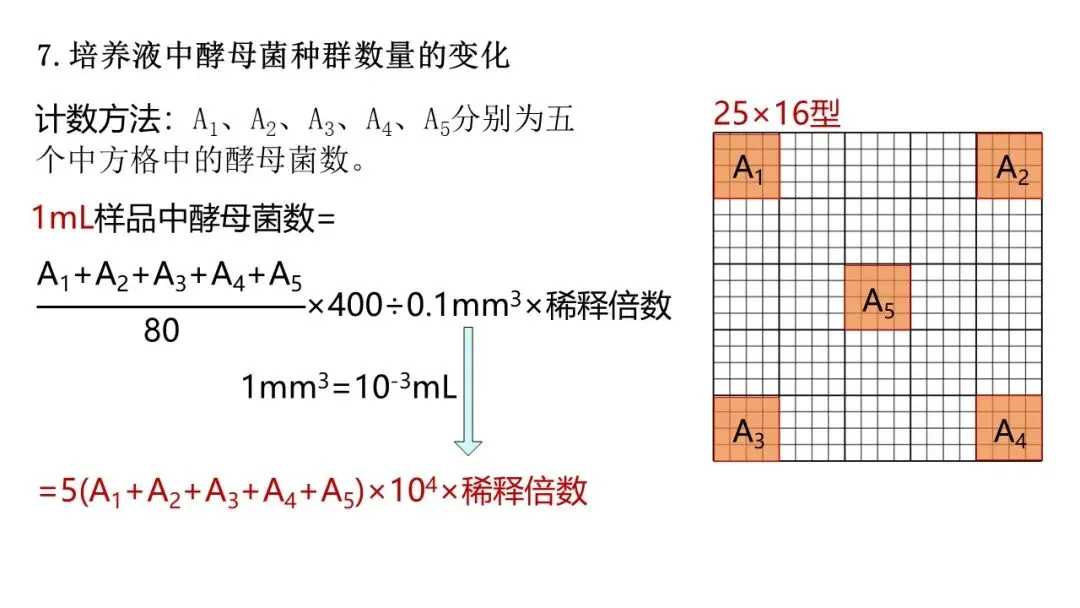 7.培养液中酵母菌种群数量的变化

计数方法：$A_1$、$A_2$、$A_3$、$A_4$、$A_5$分别为五个中方格中的酵母菌数。

1mL样品中酵母菌数=

$\frac{A_1+A_2+A_3+A_4+A_5}{80}\times400\div0.1mm^3\times$稀释倍数

$1mm^3=10^{-3}mL$

$=5(A_1+A_2+A_3+A_4+A_5)\times10^4\times$稀释倍数

25×16型

$A_1$

$A_2$

$A_5$

$A_3$

$A_4$